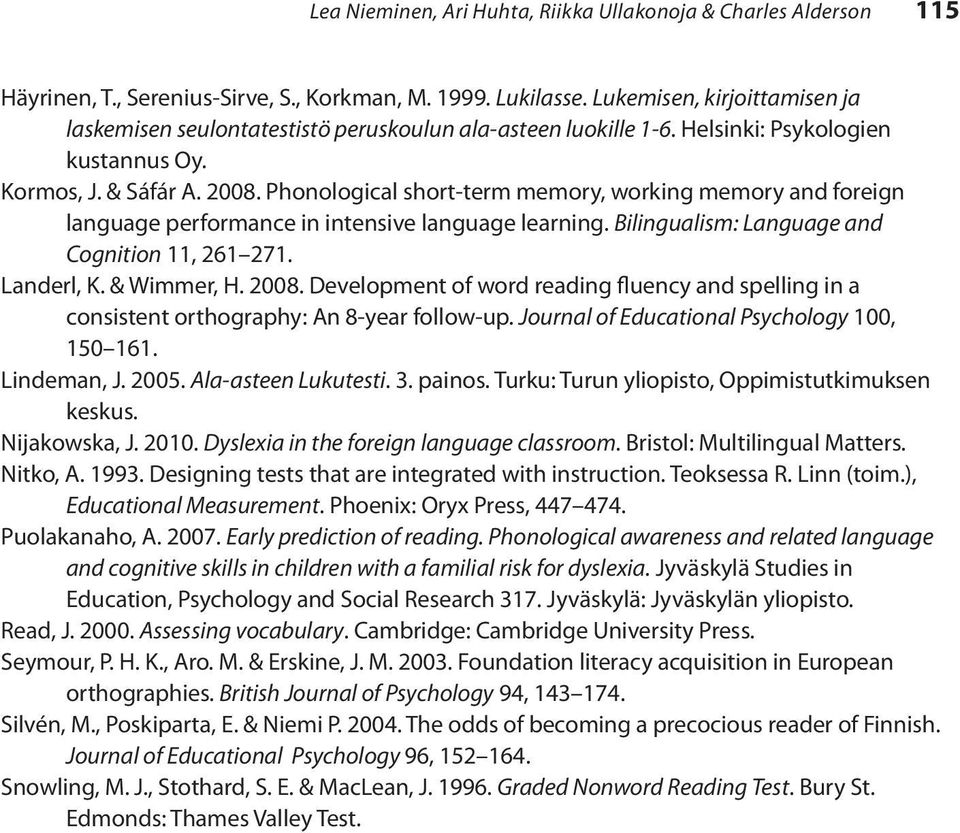 Lea Nieminen, Ari Huhta, Riikka Ullakonoja & Charles Alderson 115

Häyrinen, T., Serenius-Sirve, S., Korkman, M. 1999. Lukilasse. Lukemisen, kirjoittamisen ja laskemisen seulontatestistö peruskoulun ala-asteen luokille 1-6. Helsinki: Psykologien kustannus Oy.

Kormos, J. & Sáfár A. 2008. Phonological short-term memory, working memory and foreign language performance in intensive language learning. Bilingualism: Language and Cognition 11, 261–271.

Landerl, K. & Wimmer, H. 2008. Development of word reading fluency and spelling in a consistent orthography: An 8-year follow-up. Journal of Educational Psychology 100, 150–161.

Lindeman, J. 2005. Ala-asteen Lukutesti. 3. painos. Turku: Turun yliopisto, Oppimistutkimuksen keskus.

Nijakowska, J. 2010. Dyslexia in the foreign language classroom. Bristol: Multilingual Matters.

Nitko, A. 1993. Designing tests that are integrated with instruction. Teoksessa R. Linn (toim.), Educational Measurement. Phoenix: Oryx Press, 447–474.

Puolakanaho, A. 2007. Early prediction of reading. Phonological awareness and related language and cognitive skills in children with a familial risk for dyslexia. Jyväskylä Studies in Education, Psychology and Social Research 317. Jyväskylä: Jyväskylän yliopisto.

Read, J. 2000. Assessing vocabulary. Cambridge: Cambridge University Press.

Seymour, P. H. K., Aro. M. & Erskine, J. M. 2003. Foundation literacy acquisition in European orthographies. British Journal of Psychology 94, 143–174.

Silvén, M., Poskiparta, E. & Niemi P. 2004. The odds of becoming a precocious reader of Finnish. Journal of Educational Psychology 96, 152–164.

Snowling, M. J., Stothard, S. E. & MacLean, J. 1996. Graded Nonword Reading Test. Bury St. Edmonds: Thames Valley Test.